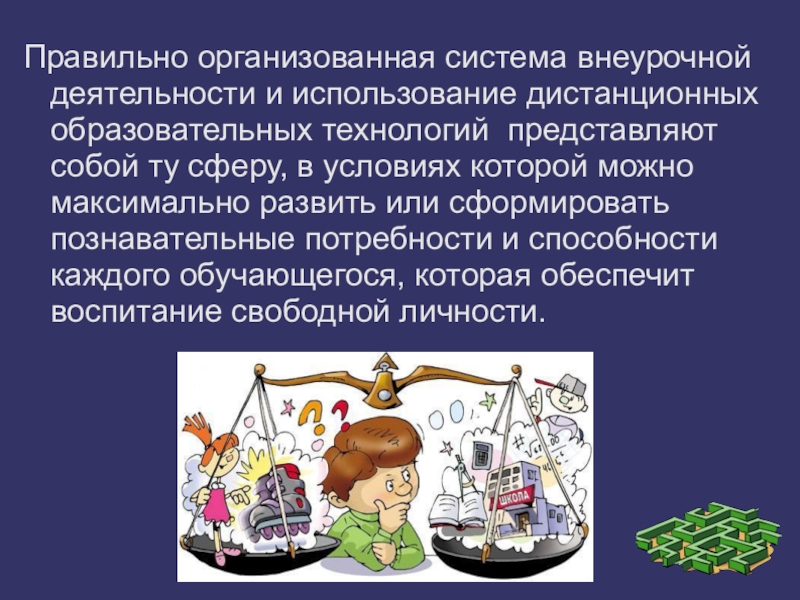 Правильно организованная система внеурочной деятельности и использование дистанционных образовательных технологий представляют собой ту сферу, в условиях которой можно максимально развить или сформировать познавательные потребности и способности каждого обучающегося, которая обеспечит воспитание свободной личности.

ШКОЛА